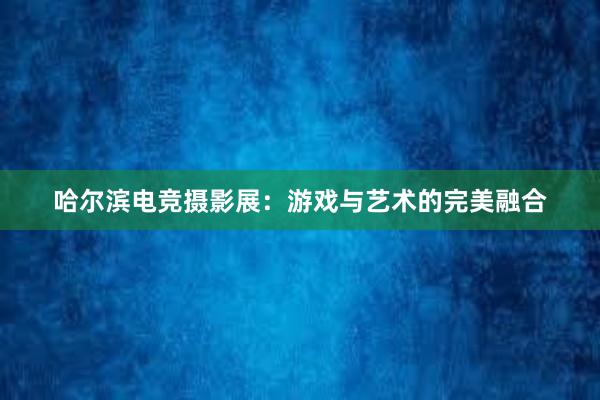 哈尔滨电竞摄影展：游戏与艺术的完美融合